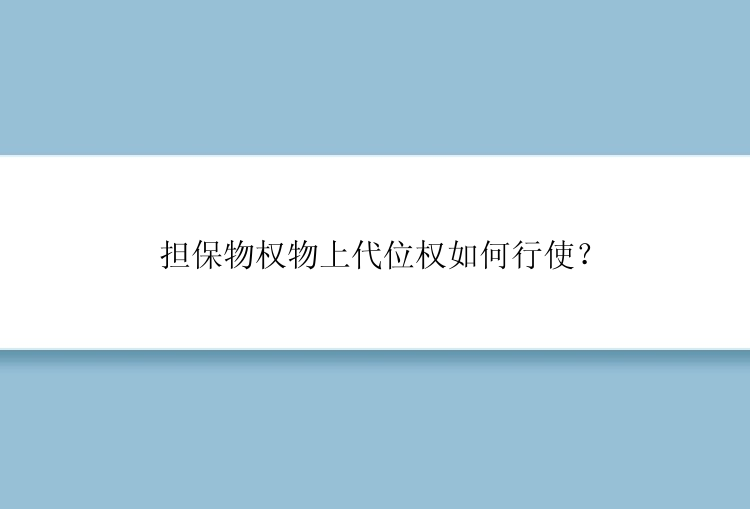 担保物权物上代位权如何行使？